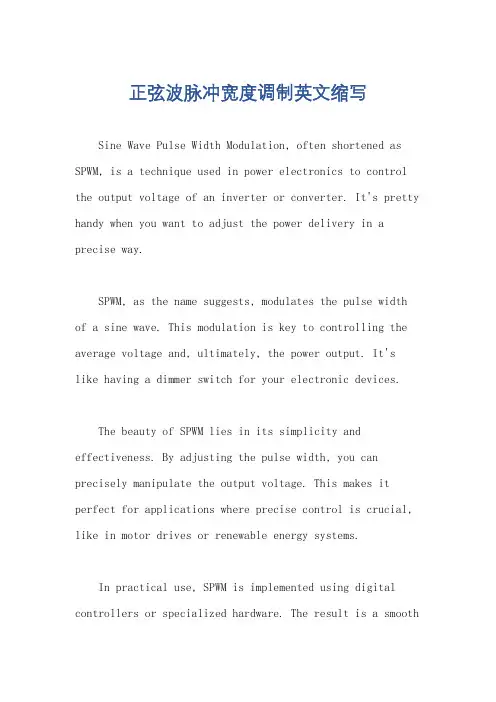 正弦波脉冲宽度调制英文缩写

Sine Wave Pulse Width Modulation, often shortened as SPWM, is a technique used in power electronics to control the output voltage of an inverter or converter. It's pretty handy when you want to adjust the power delivery in a precise way.

SPWM, as the name suggests, modulates the pulse width of a sine wave. This modulation is key to controlling the average voltage and, ultimately, the power output. It's like having a dimmer switch for your electronic devices.

The beauty of SPWM lies in its simplicity and effectiveness. By adjusting the pulse width, you can precisely manipulate the output voltage. This makes it perfect for applications where precise control is crucial, like in motor drives or renewable energy systems.

In practical use, SPWM is implemented using digital controllers or specialized hardware. The result is a smooth